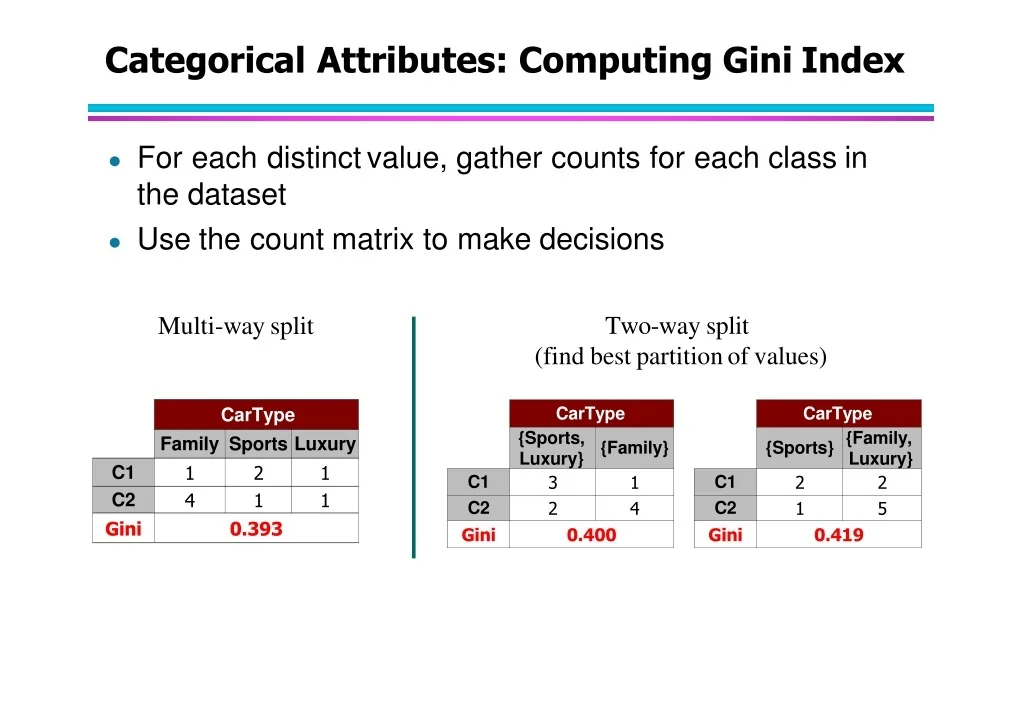 Categorical Attributes: Computing Gini Index

• For each distinct value, gather counts for each class in the dataset
• Use the count matrix to make decisions

Multi-way split

|  | CarType |  |  |
|---|---|---|---|
|  | Family | Sports | Luxury |
| C1 | 1 | 2 | 1 |
| C2 | 4 | 1 | 1 |
| Gini | 0.393 |  |  |

Two-way split
(find best partition of values)

|  | CarType |  |
|---|---|---|
|  | {Sports, Luxury} | {Family} |
| C1 | 3 | 1 |
| C2 | 2 | 4 |
| Gini | 0.400 |  |

|  | CarType |  |
|---|---|---|
|  | {Sports} | {Family, Luxury} |
| C1 | 2 | 2 |
| C2 | 1 | 5 |
| Gini | 0.419 |  |